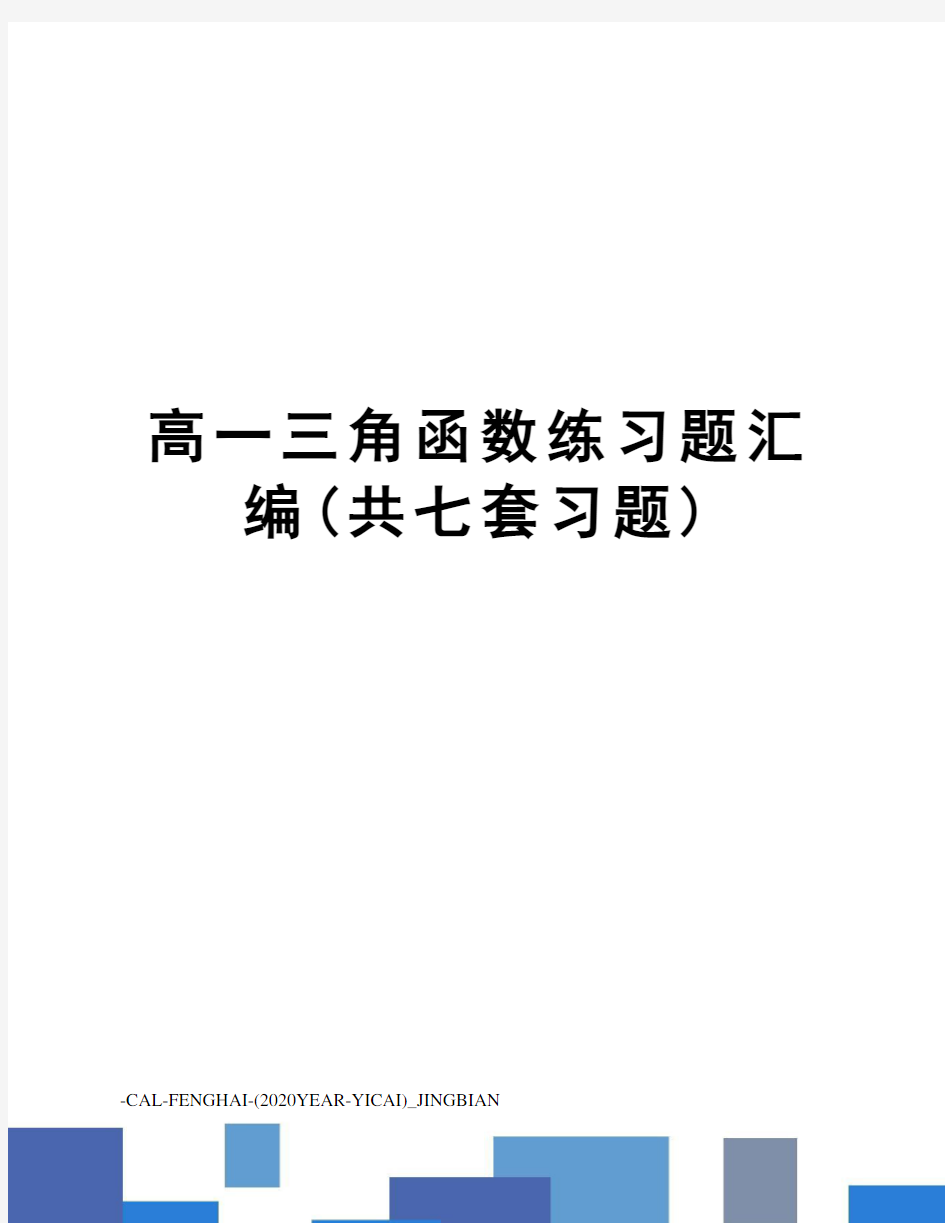 高一三角函数练习题汇编（共七套习题）

-CAL-FENGHAI-(2020YEAR-YICAI)_JINGBIAN